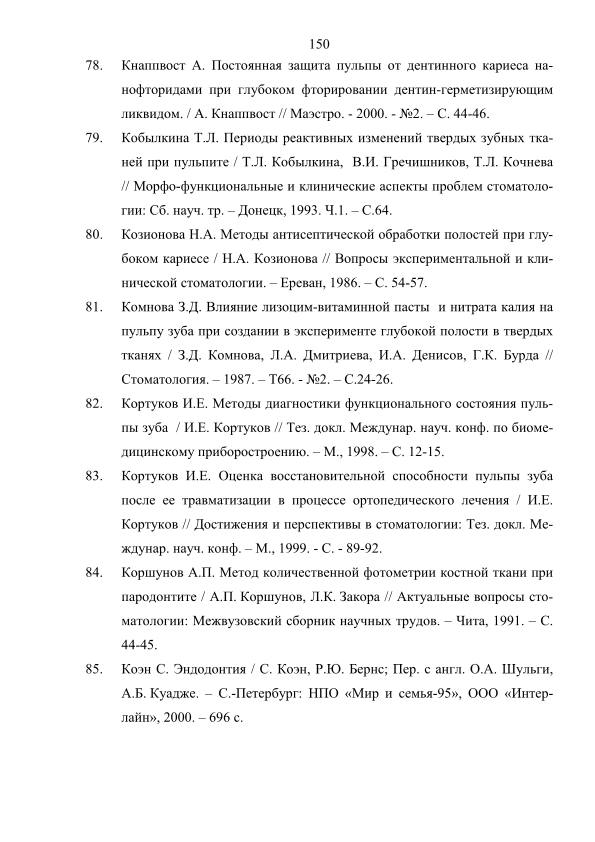 150

78. Кнаппвост А. Постоянная защита пульпы от дентинного кариеса нанофторидами при глубоком фторировании дентин-герметизирующим ликвидом. / А. Кнаппвост // Маэстро. - 2000. - №2. – С. 44-46.

79. Кобылкина Т.Л. Периоды реактивных изменений твердых зубных тканей при пульпите / Т.Л. Кобылкина, В.И. Гречишников, Т.Л. Кочнева // Морфо-функциональные и клинические аспекты проблем стоматологии: Сб. науч. тр. – Донецк, 1993. Ч.1. – С.64.

80. Козионова Н.А. Методы антисептической обработки полостей при глубоком кариесе / Н.А. Козионова // Вопросы экспериментальной и клинической стоматологии. – Ереван, 1986. – С. 54-57.

81. Комнова З.Д. Влияние лизоцим-витаминной пасты и нитрата калия на пульпу зуба при создании в эксперименте глубокой полости в твердых тканях / З.Д. Комнова, Л.А. Дмитриева, И.А. Денисов, Г.К. Бурда // Стоматология. – 1987. – Т66. - №2. – С.24-26.

82. Кортуков И.Е. Методы диагностики функционального состояния пульпы зуба / И.Е. Кортуков // Тез. докл. Междунар. науч. конф. по биомедицинскому приборостроению. – М., 1998. – С. 12-15.

83. Кортуков И.Е. Оценка восстановительной способности пульпы зуба после ее травматизации в процессе ортопедического лечения / И.Е. Кортуков // Достижения и перспективы в стоматологии: Тез. докл. Междунар. науч. конф. – М., 1999. - С. - 89-92.

84. Коршунов А.П. Метод количественной фотометрии костной ткани при пародонтите / А.П. Коршунов, Л.К. Закора // Актуальные вопросы стоматологии: Межвузовский сборник научных трудов. – Чита, 1991. – С. 44-45.

85. Коэн С. Эндодонтия / С. Коэн, Р.Ю. Бернс; Пер. с англ. О.А. Шульги, А.Б. Куадже. – С.-Петербург: НПО «Мир и семья-95», ООО «Интерлайн», 2000. – 696 с.